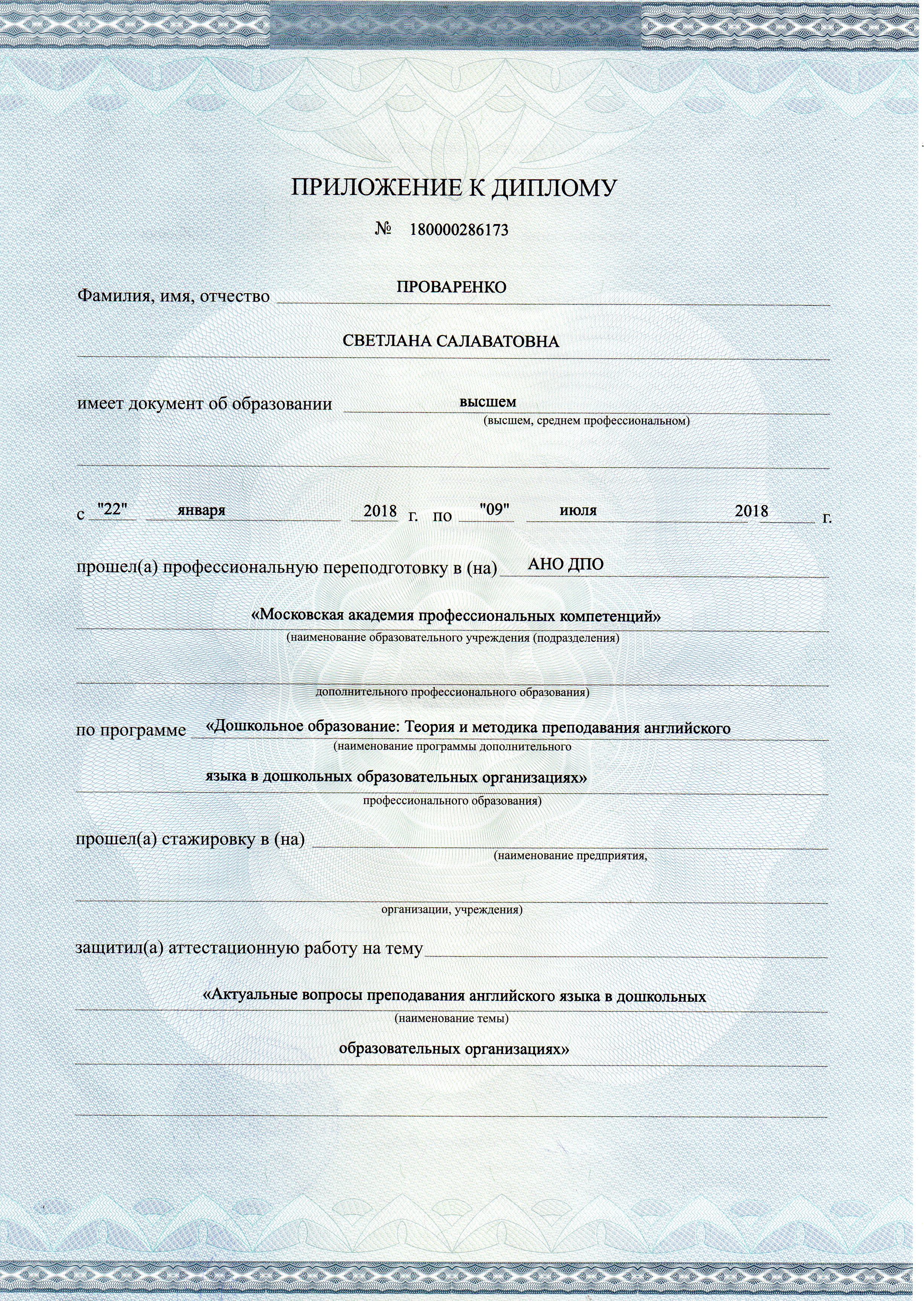 ПРИЛОЖЕНИЕ К ДИПЛОМУ

№ 180000286173

Фамилия, имя, отчество ПРОВАРЕНКО

СВЕТЛАНА САЛАВАТОВНА

имеет документ об образовании высшем
(высшем, среднем профессиональном)

с "22" января 2018 г. по "09" июля 2018 г.

прошел(а) профессиональную переподготовку в (на) АНО ДПО

«Московская академия профессиональных компетенций»
(наименование образовательного учреждения (подразделения)

дополнительного профессионального образования)

по программе «Дошкольное образование: Теория и методика преподавания английского
(наименование программы дополнительного

языка в дошкольных образовательных организациях»
профессионального образования)

прошел(а) стажировку в (на)
(наименование предприятия,

организации, учреждения)

защитил(а) аттестационную работу на тему

«Актуальные вопросы преподавания английского языка в дошкольных
(наименование темы)

образовательных организациях»